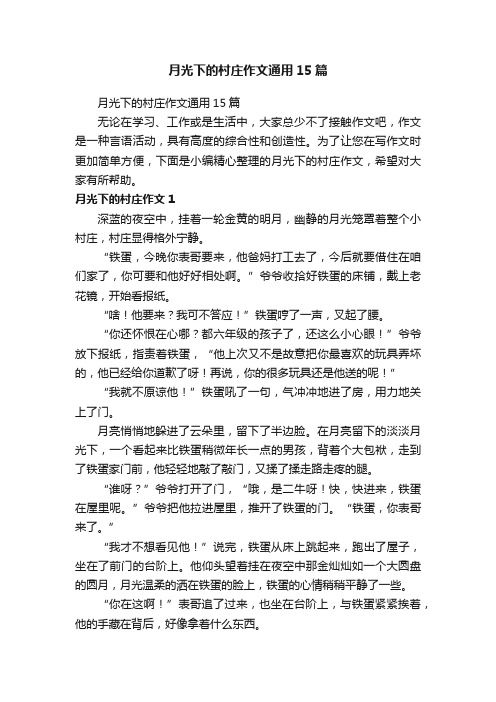 月光下的村庄作文通用 15 篇

月光下的村庄作文通用 15 篇

无论在学习、工作或是生活中，大家总少不了接触作文吧，作文是一种言语活动，具有高度的综合性和创造性。为了让您在写作文时更加简单方便，下面是小编精心整理的月光下的村庄作文，希望对大家有所帮助。

月光下的村庄作文 1

深蓝的夜空中，挂着一轮金黄的明月，幽静的月光笼罩着整个小村庄，村庄显得格外宁静。

“铁蛋，今晚你表哥要来，他爸妈打工去了，今后就要借住在咱们家了，你可要和他好好相处啊。”爷爷收拾好铁蛋的床铺，戴上老花镜，开始看报纸。

“啥！他要来？我可不答应！”铁蛋哼了一声，叉起了腰。

“你还怀恨在心哪？都六年级的孩子了，还这么小心眼！”爷爷放下报纸，指责着铁蛋，“他上次又不是故意把你最喜欢的玩具弄坏的，他已经给你道歉了呀！再说，你的很多玩具还是他送的呢！”

“我就不原谅他！”铁蛋吼了一句，气冲冲地进了房，用力地关上了门。

月亮悄悄地躲进了云朵里，留下了半边脸。在月亮留下的淡淡月光下，一个看起来比铁蛋稍微年长一点的男孩，背着个大包袱，走到了铁蛋家门前，他轻轻地敲了敲门，又揉了揉走路走疼的腿。

“谁呀？”爷爷打开了门，“哦，是二牛呀！快，快进来，铁蛋在屋里呢。”爷爷把他拉进屋里，推开了铁蛋的门。“铁蛋，你表哥来了。”

“我才不想看见他！”说完，铁蛋从床上跳起来，跑出了屋子，坐在了前门的台阶上。他仰头望着挂在夜空中那金灿灿如一个大圆盘的圆月，月光温柔的洒在铁蛋的脸上，铁蛋的心情稍稍平静了一些。

“你在这啊！”表哥追了过来，也坐在台阶上，与铁蛋紧紧挨着，他的手藏在背后，好像拿着什么东西。